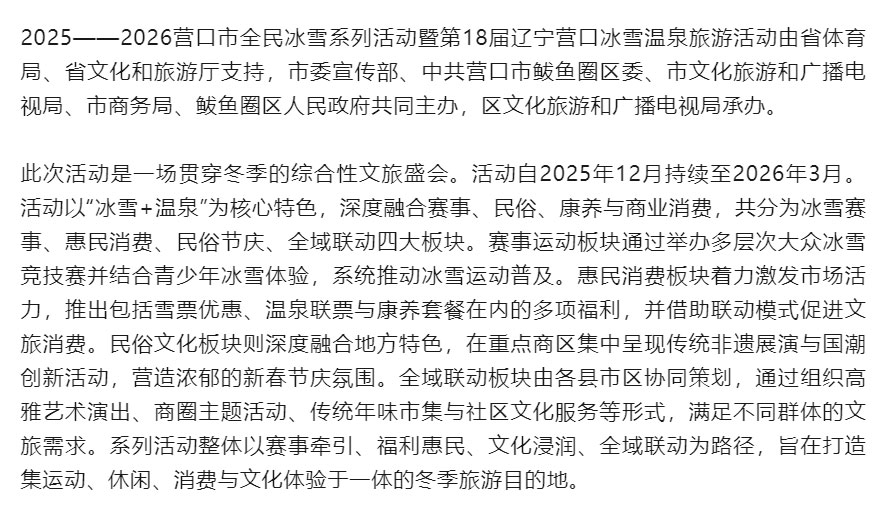 2025——2026营口市全民冰雪系列活动暨第18届辽宁营口冰雪温泉旅游活动由省体育局、省文化和旅游厅支持，市委宣传部、中共营口市鲅鱼圈区委、市文化旅游和广播电视局、市商务局、鲅鱼圈区人民政府共同主办，区文化旅游和广播电视局承办。

此次活动是一场贯穿冬季的综合性文旅盛会。活动自2025年12月持续至2026年3月。活动以“冰雪+温泉”为核心特色，深度融合赛事、民俗、康养与商业消费，共分为冰雪赛事、惠民消费、民俗节庆、全域联动四大板块。赛事运动板块通过举办多层次大众冰雪竞技赛并结合青少年冰雪体验，系统推动冰雪运动普及。惠民消费板块着力激发市场活力，推出包括雪票优惠、温泉联票与康养套餐在内的多项福利，并借助联动模式促进文旅消费。民俗文化板块则深度融合地方特色，在重点商区集中呈现传统非遗展演与国潮创新活动，营造浓郁的新春节庆氛围。全域联动板块由各县市区协同策划，通过组织高雅艺术演出、商圈主题活动、传统年味市集与社区文化服务等形式，满足不同群体的文旅需求。系列活动整体以赛事牵引、福利惠民、文化浸润、全域联动为路径，旨在打造集运动、休闲、消费与文化体验于一体的冬季旅游目的地。